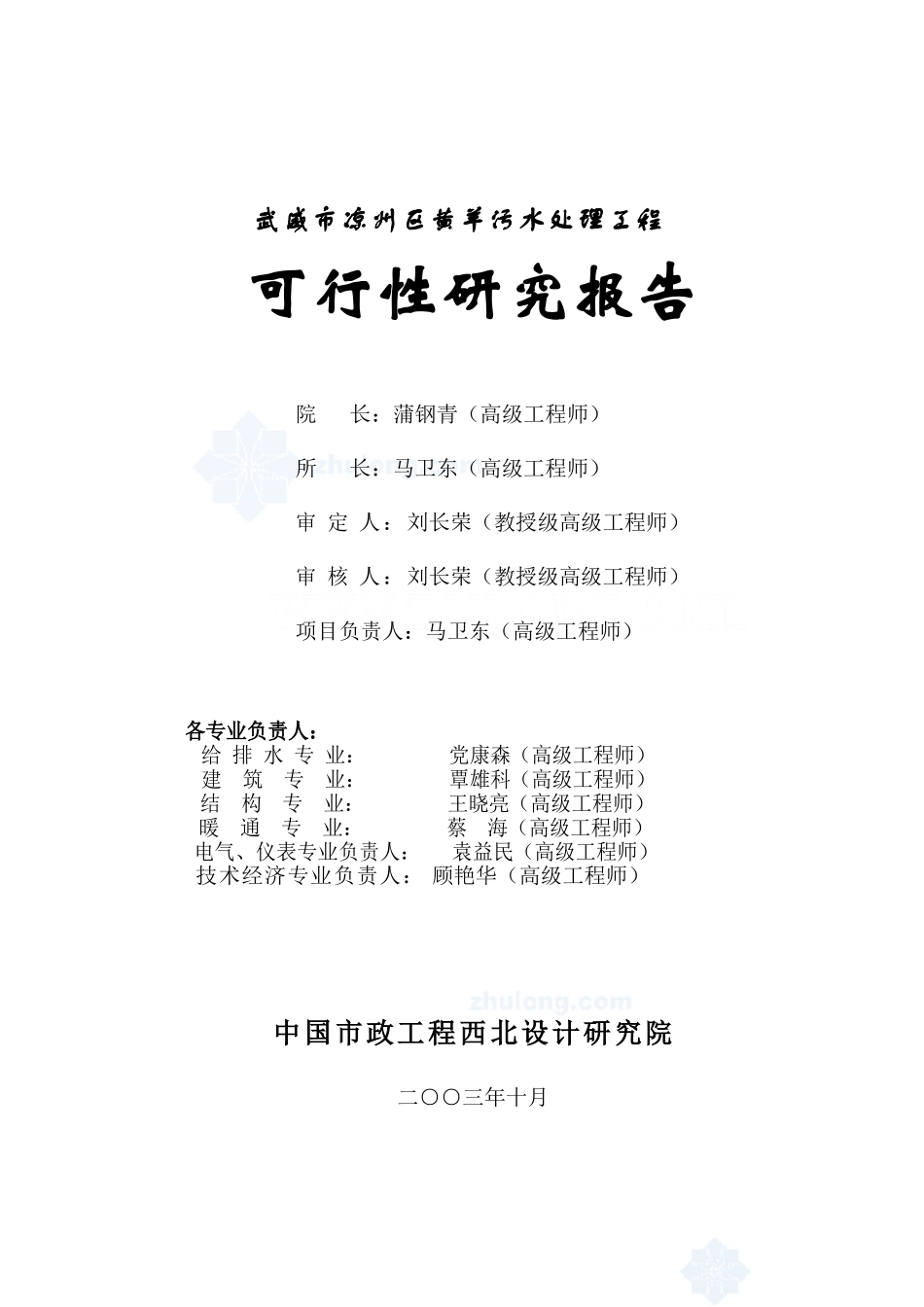 武威市凉州区黄羊污水处理工程

可行性研究报告

院 长：蒲钢青（高级工程师）

所 长：马卫东（高级工程师）

审 定 人：刘长荣（教授级高级工程师）

审 核 人：刘长荣（教授级高级工程师）

项目负责人：马卫东（高级工程师）

各专业负责人：
给 排 水 专 业： 党康森（高级工程师）
建 筑 专 业： 覃雄科（高级工程师）
结 构 专 业： 王晓亮（高级工程师）
暖 通 专 业： 蔡 海（高级工程师）
电气、仪表专业负责人： 袁益民（高级工程师）
技术经济专业负责人： 顾艳华（高级工程师）

zhulong.com

中国市政工程西北设计研究院

二〇〇三年十月